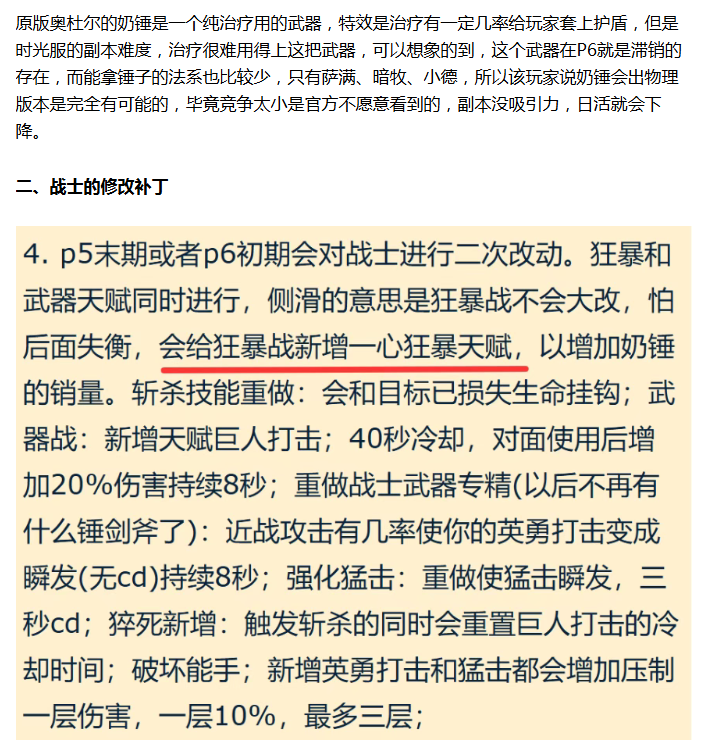 原版奥杜尔的奶锤是一个纯治疗用的武器，特效是治疗有一定几率给玩家套上护盾，但是时光服的副本难度，治疗很难用得上这把武器，可以想象的到，这个武器在P6就是滞销的存在，而能拿锤子的法系也比较少，只有萨满、暗牧、小德，所以该玩家说奶锤会出物理版本是完全有可能的，毕竟竞争太小是官方不愿意看到的，副本没吸引力，日活就会下降。

二、战士的修改补丁

4. p5末期或者p6初期会对战士进行二次改动。狂暴和武器天赋同时进行，侧滑的意思是狂暴战不会大改，怕后面失衡，会给狂暴战新增一心狂暴天赋，以增加奶锤的销量。斩杀技能重做：会和目标已损失生命挂钩；武器战：新增天赋巨人打击；40秒冷却，对面使用后增加20%伤害持续8秒；重做战士武器专精(以后不再有什么锤剑斧了)：近战攻击有几率使你的英勇打击变成瞬发(无cd)持续8秒；强化猛击：重做使猛击瞬发，三秒cd；猝死新增：触发斩杀的同时会重置巨人打击的冷却时间；破坏能手；新增英勇打击和猛击都会增加压制一层伤害，一层10%，最多三层；